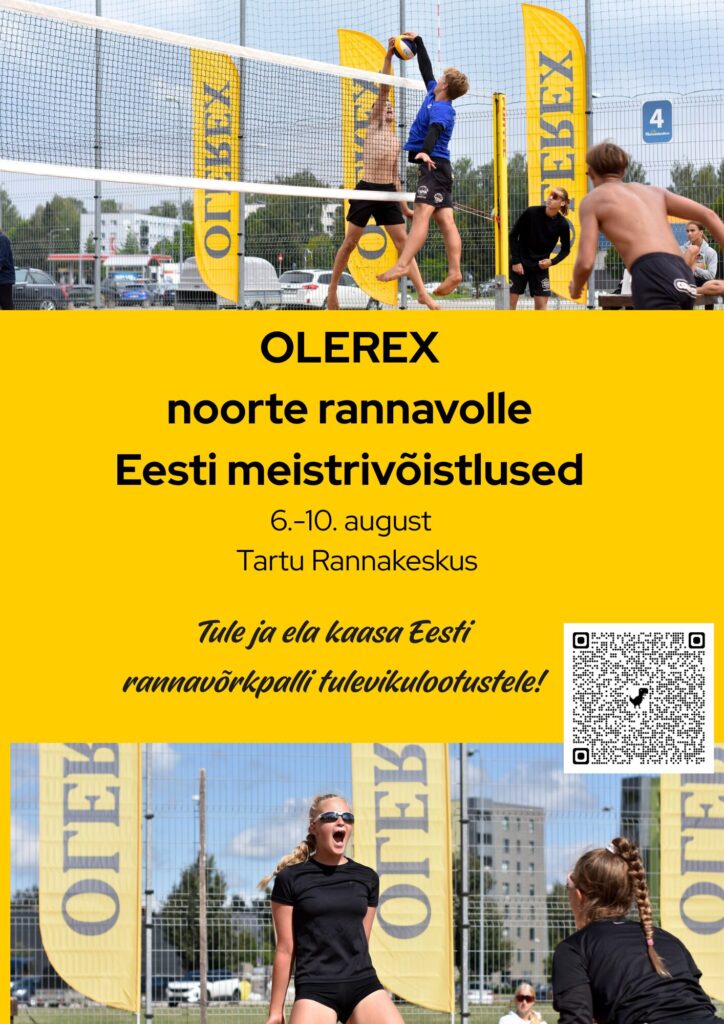 OLEREX
OLEREX
OLEREX
4

OLEREX
noorte rannavolle
Eesti meistrivõistlused
6.-10. august
Tartu Rannakeskus

Tule ja ela kaasa Eesti rannavõrkpalli tulevikulootustele!

OLEREX
OLEREX
OLEREX